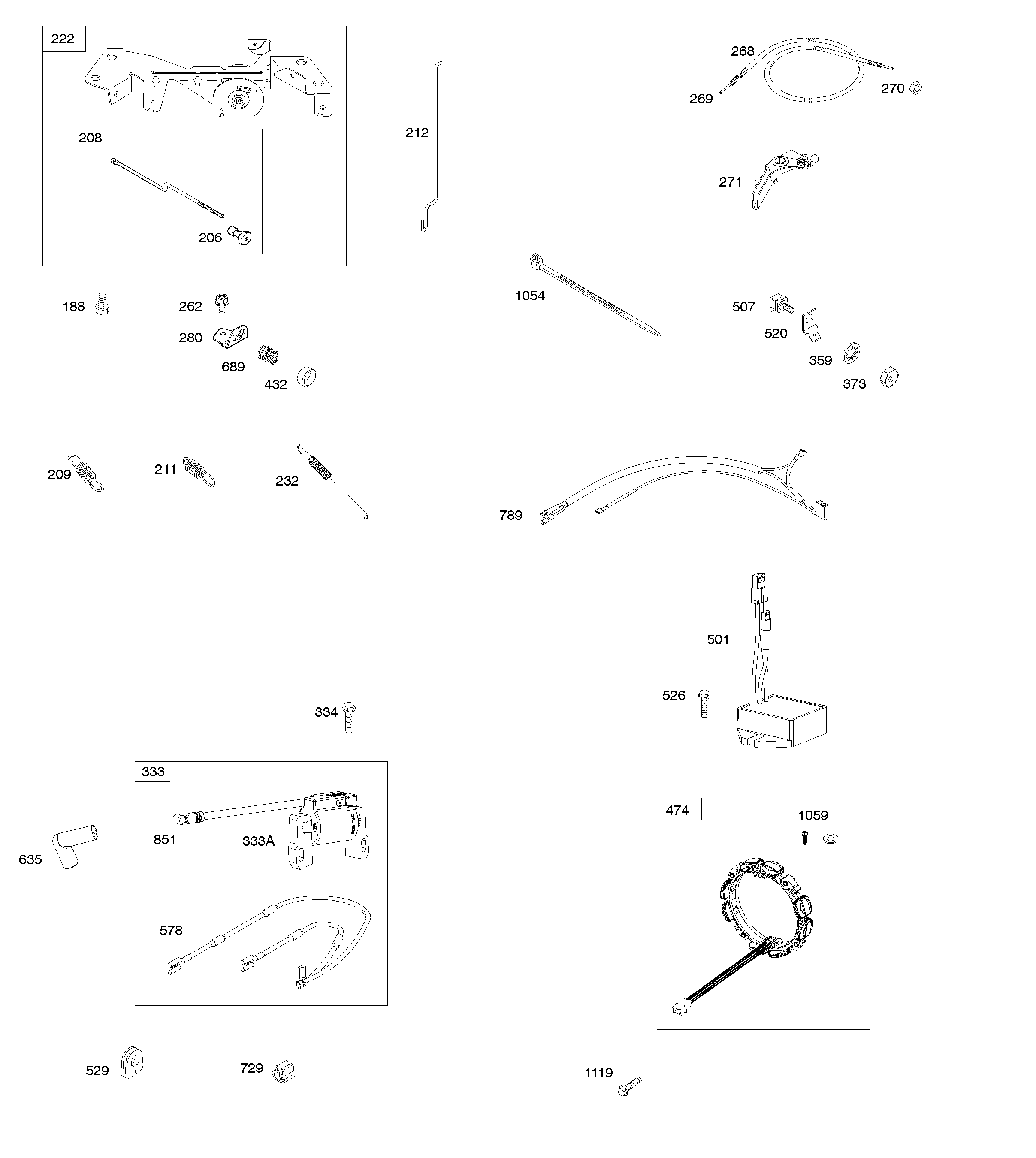 222

208

206

212

268

269

270

271

188

262

280

689

432

1054

507

520

359

373

209

211

232

789

501

526

334

333

851

333A

578

635

474

1059

529

729

1119